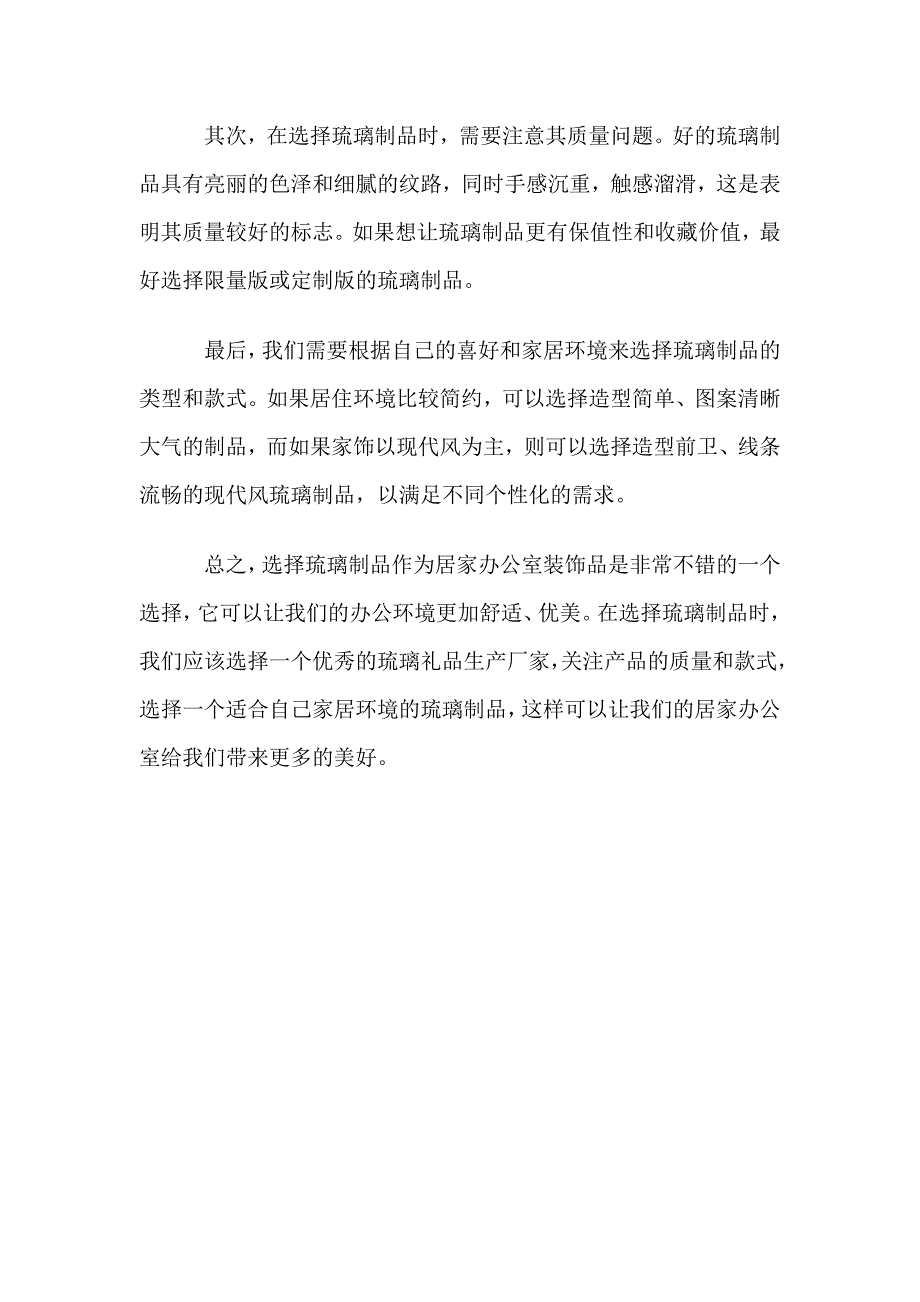 其次，在选择琉璃制品时，需要注意其质量问题。好的琉璃制品具有亮丽的色泽和细腻的纹路，同时手感沉重，触感溜滑，这是表明其质量较好的标志。如果想让琉璃制品更有保值性和收藏价值，最好选择限量版或定制版的琉璃制品。

最后，我们需要根据自己的喜好和家居环境来选择琉璃制品的类型和款式。如果居住环境比较简约，可以选择造型简单、图案清晰大气的制品，而如果家饰以现代风为主，则可以选择造型前卫、线条流畅的现代风琉璃制品，以满足不同个性化的需求。

总之，选择琉璃制品作为居家办公室装饰品是非常不错的一个选择，它可以让我们的办公环境更加舒适、优美。在选择琉璃制品时，我们应该选择一个优秀的琉璃礼品生产厂家，关注产品的质量和款式，选择一个适合自己家居环境的琉璃制品，这样可以让我们的居家办公室给我们带来更多的美好。